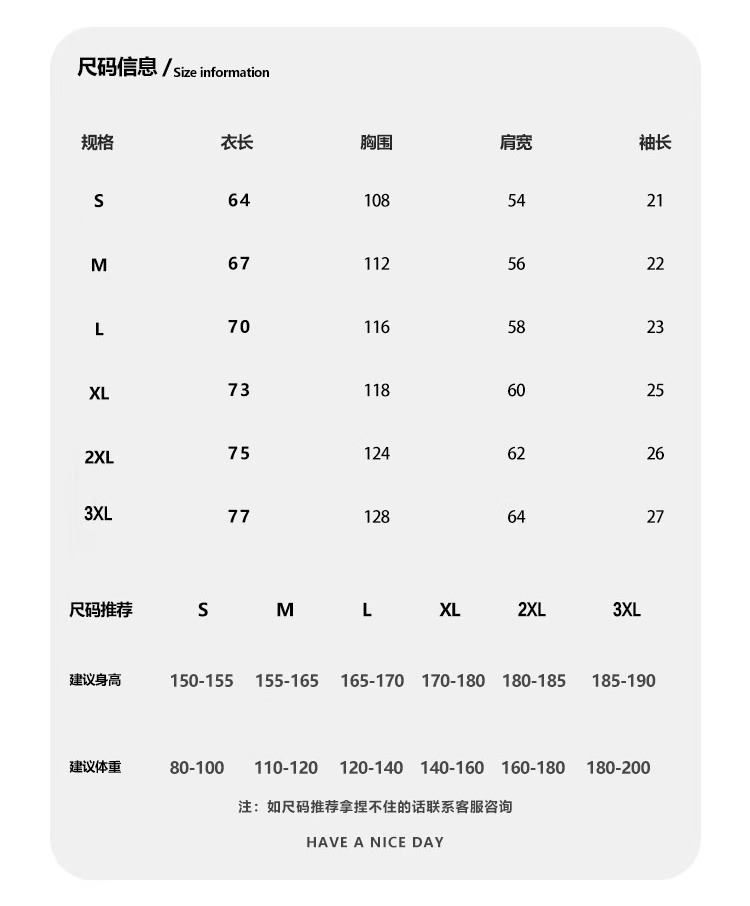 尺码信息 / Size information

| 规格 | 衣长 | 胸围 | 肩宽 | 袖长 |
|---|---|---|---|---|
| S | 64 | 108 | 54 | 21 |
| M | 67 | 112 | 56 | 22 |
| L | 70 | 116 | 58 | 23 |
| XL | 73 | 118 | 60 | 25 |
| 2XL | 75 | 124 | 62 | 26 |
| 3XL | 77 | 128 | 64 | 27 |

| 尺码推荐 | S | M | L | XL | 2XL | 3XL |
|---|---|---|---|---|---|---|
| 建议身高 | 150-155 | 155-165 | 165-170 | 170-180 | 180-185 | 185-190 |
| 建议体重 | 80-100 | 110-120 | 120-140 | 140-160 | 160-180 | 180-200 |

注：如尺码推荐拿捏不住的话联系客服咨询

HAVE A NICE DAY